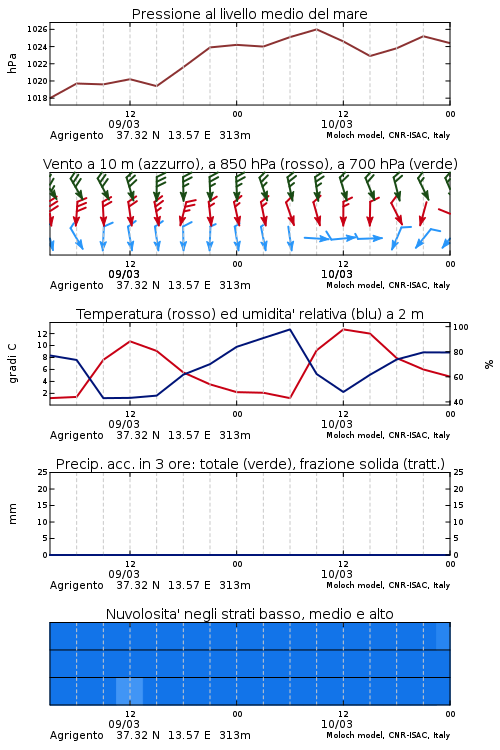 Pressione al livello medio del mare

hPa

1026
1024
1022
1020
1018

12
09/03
00
12
10/03
00

Agrigento 37.32 N 13.57 E 313m
Moloch model, CNR-ISAC, Italy

Vento a 10 m (azzurro), a 850 hPa (rosso), a 700 hPa (verde)

12
09/03
00
12
10/03
00

Agrigento 37.32 N 13.57 E 313m
Moloch model, CNR-ISAC, Italy

Temperatura (rosso) ed umidita' relativa (blu) a 2 m

gradi C

12
10
8
6
4
2

100
80
60
40

%

12
09/03
00
12
10/03
00

Agrigento 37.32 N 13.57 E 313m
Moloch model, CNR-ISAC, Italy

Precip. acc. in 3 ore: totale (verde), frazione solida (tratt.)

mm

25
20
15
10
5
0

25
20
15
10
5
0

12
09/03
00
12
10/03
00

Agrigento 37.32 N 13.57 E 313m
Moloch model, CNR-ISAC, Italy

Nuvolosita' negli strati basso, medio e alto

12
09/03
00
12
10/03
00

Agrigento 37.32 N 13.57 E 313m
Moloch model, CNR-ISAC, Italy